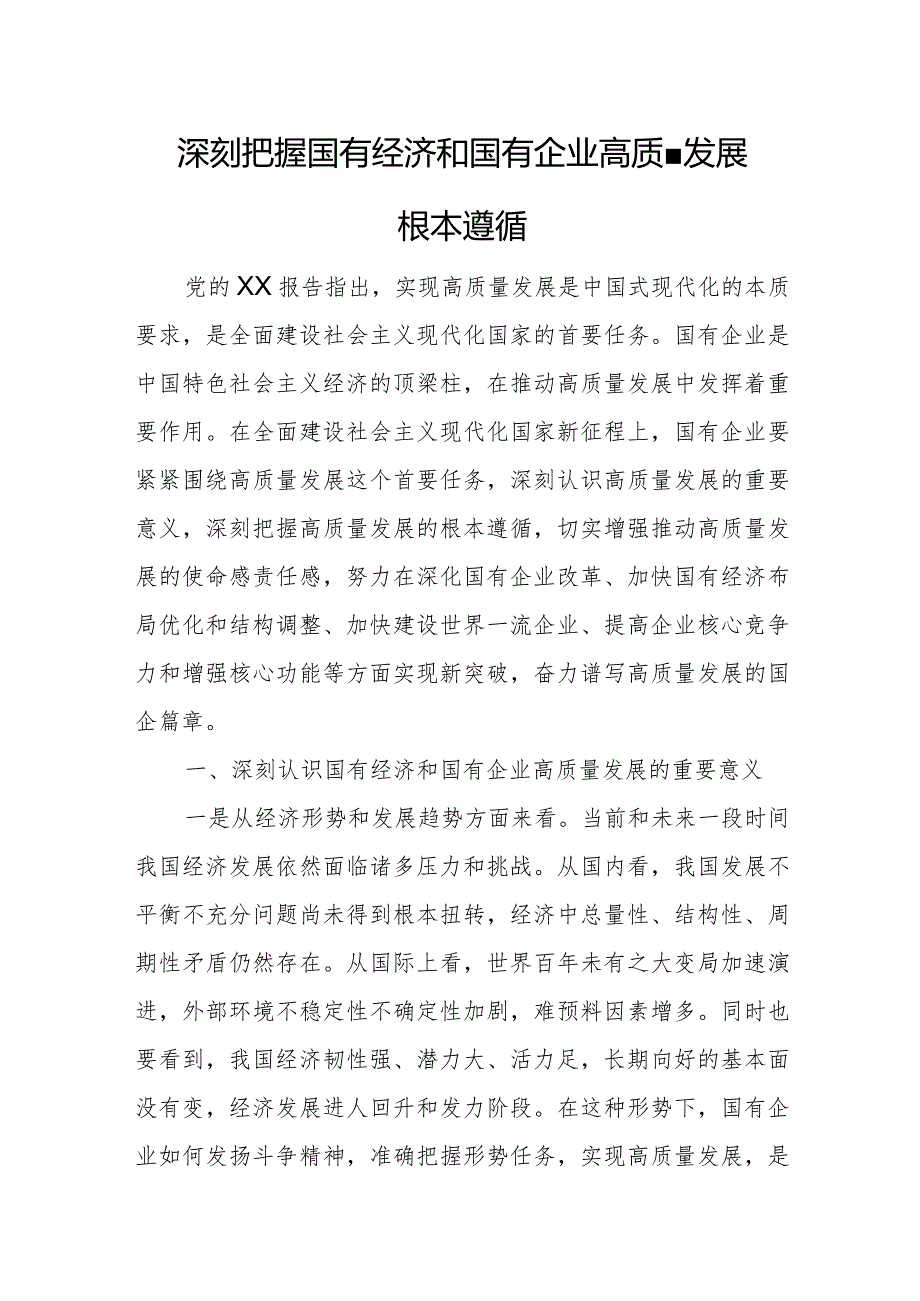 深刻把握国有经济和国有企业高质■发展根本遵循

党的XX报告指出，实现高质量发展是中国式现代化的本质要求，是全面建设社会主义现代化国家的首要任务。国有企业是中国特色社会主义经济的顶梁柱，在推动高质量发展中发挥着重要作用。在全面建设社会主义现代化国家新征程上，国有企业要紧紧围绕高质量发展这个首要任务，深刻认识高质量发展的重要意义，深刻把握高质量发展的根本遵循，切实增强推动高质量发展的使命感责任感，努力在深化国有企业改革、加快国有经济布局优化和结构调整、加快建设世界一流企业、提高企业核心竞争力和增强核心功能等方面实现新突破，奋力谱写高质量发展的国企篇章。

一、深刻认识国有经济和国有企业高质量发展的重要意义

一是从经济形势和发展趋势方面来看。当前和未来一段时间我国经济发展依然面临诸多压力和挑战。从国内看，我国发展不平衡不充分问题尚未得到根本扭转，经济中总量性、结构性、周期性矛盾仍然存在。从国际上看，世界百年未有之大变局加速演进，外部环境不稳定性不确定性加剧，难预料因素增多。同时也要看到，我国经济韧性强、潜力大、活力足，长期向好的基本面没有变，经济发展进人回升和发力阶段。在这种形势下，国有企业如何发扬斗争精神，准确把握形势任务，实现高质量发展，是